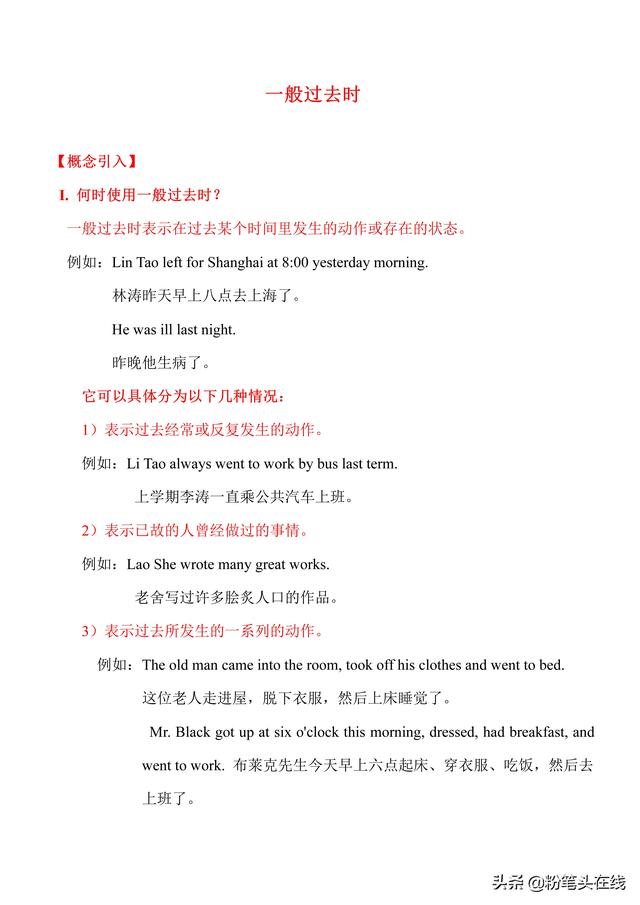 一般过去时

【概念引入】

I. 何时使用一般过去时？

一般过去时表示在过去某个时间里发生的动作或存在的状态。

例如：Lin Tao left for Shanghai at 8:00 yesterday morning.

林涛昨天早上八点去上海了。

He was ill last night.

昨晚他生病了。

它可以具体分为以下几种情况：

1）表示过去经常或反复发生的动作。

例如：Li Tao always went to work by bus last term.

上学期李涛一直乘公共汽车上班。

2）表示已故的人曾经做过的事情。

例如：Lao She wrote many great works.

老舍写过许多脍炙人口的作品。

3）表示过去所发生的一系列的动作。

例如：The old man came into the room, took off his clothes and went to bed.

这位老人走进屋，脱下衣服，然后上床睡觉了。

Mr. Black got up at six o'clock this morning, dressed, had breakfast, and went to work. 布莱克先生今天早上六点起床、穿衣服、吃饭，然后去上班了。

头条 @粉笔头在线